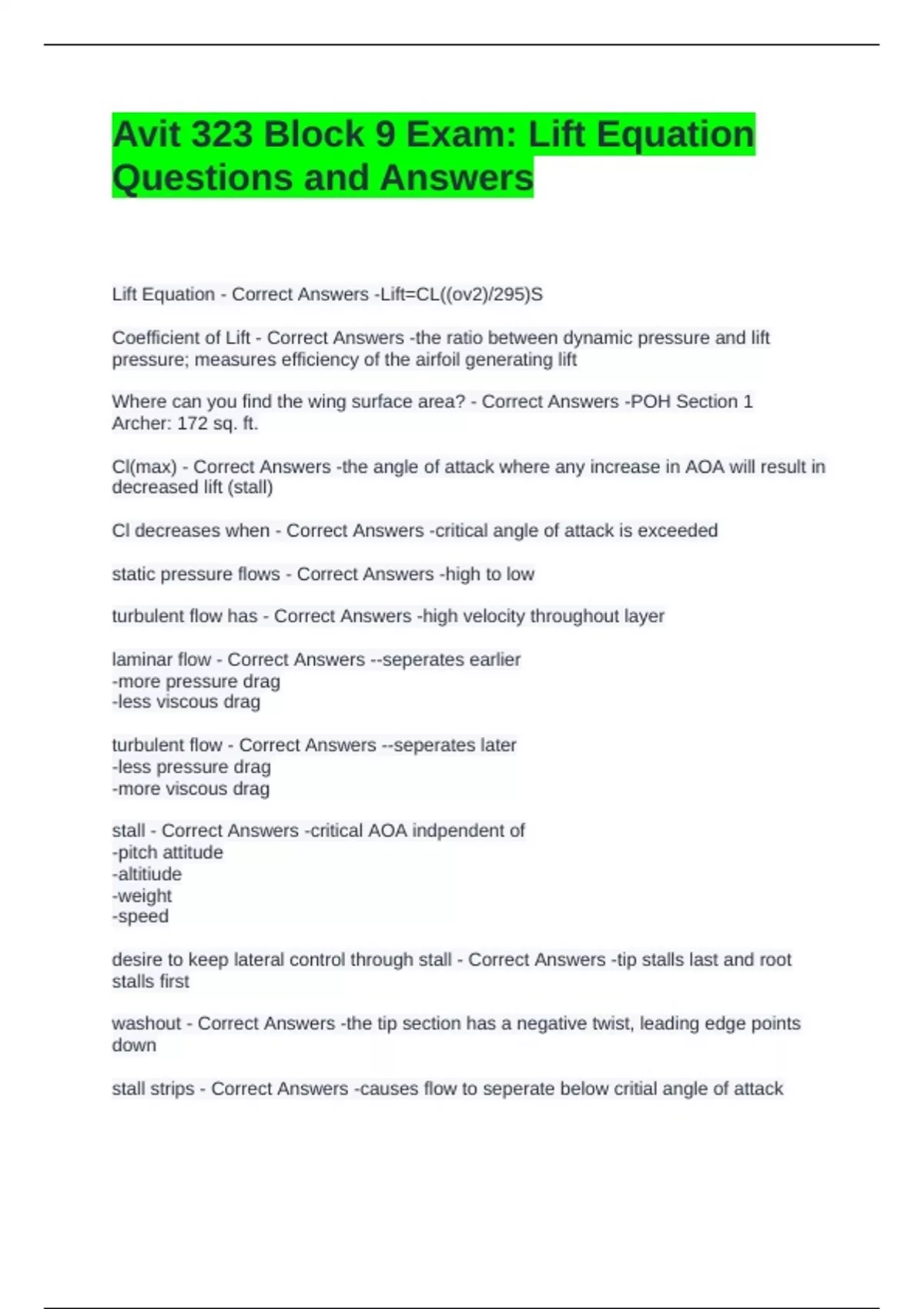 Avit 323 Block 9 Exam: Lift Equation Questions and Answers

Lift Equation - Correct Answers -Lift=CL((ov2)/295)S

Coefficient of Lift - Correct Answers -the ratio between dynamic pressure and lift pressure; measures efficiency of the airfoil generating lift

Where can you find the wing surface area? - Correct Answers -POH Section 1
Archer: 172 sq. ft.

Cl(max) - Correct Answers -the angle of attack where any increase in AOA will result in decreased lift (stall)

Cl decreases when - Correct Answers -critical angle of attack is exceeded

static pressure flows - Correct Answers -high to low

turbulent flow has - Correct Answers -high velocity throughout layer

laminar flow - Correct Answers --seperates earlier
-more pressure drag
-less viscous drag

turbulent flow - Correct Answers --seperates later
-less pressure drag
-more viscous drag

stall - Correct Answers -critical AOA indpendent of
-pitch attitude
-altitiude
-weight
-speed

desire to keep lateral control through stall - Correct Answers -tip stalls last and root stalls first

washout - Correct Answers -the tip section has a negative twist, leading edge points down

stall strips - Correct Answers -causes flow to seperate below critial angle of attack